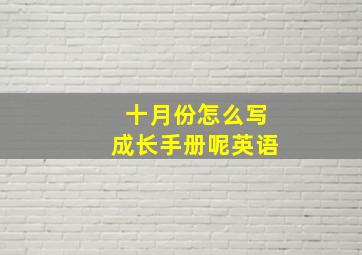 十月份怎么写
成长手册呢英语